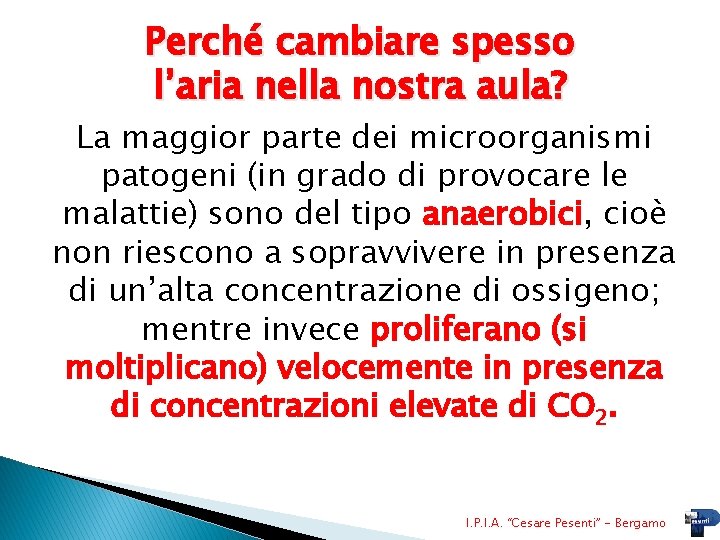 Perché cambiare spesso l'aria nella nostra aula?

La maggior parte dei microorganismi patogeni (in grado di provocare le malattie) sono del tipo anaerobici, cioè non riescono a sopravvivere in presenza di un'alta concentrazione di ossigeno; mentre invece proliferano (si moltiplicano) velocemente in presenza di concentrazioni elevate di $CO_2$.

I.P.I.A. "Cesare Pesenti" - Bergamo